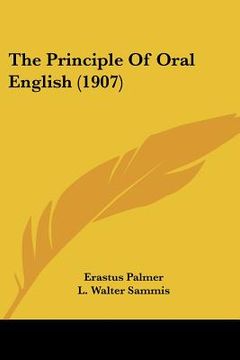 The Principle Of Oral English (1907)

Erastus Palmer
L. Walter Sammis